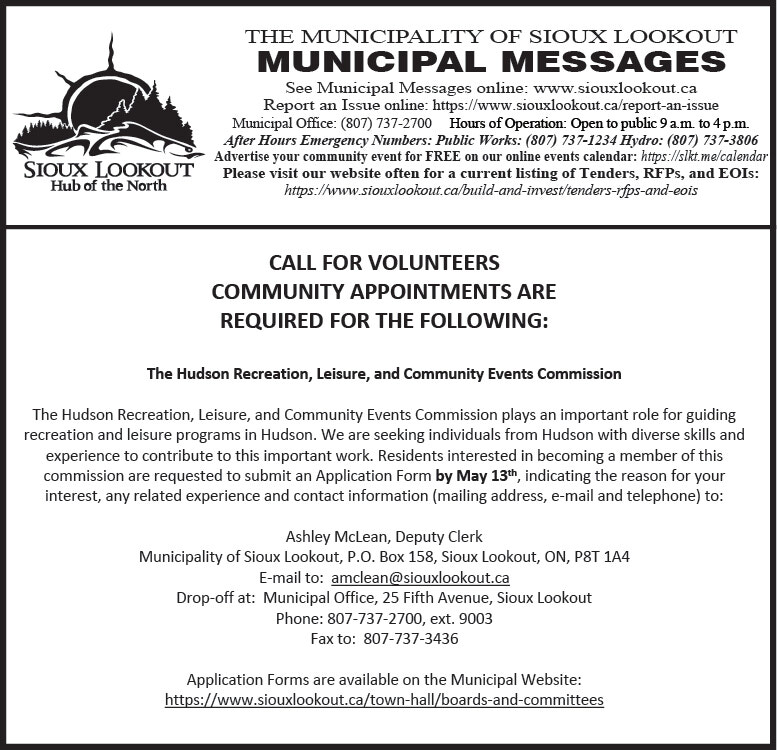 SIOUX LOOKOUT
Hub of the North

THE MUNICIPALITY OF SIOUX LOOKOUT
MUNICIPAL MESSAGES
See Municipal Messages online: www.siouxlookout.ca
Report an Issue online: https://www.siouxlookout.ca/report-an-issue
Municipal Office: (807) 737-2700 Hours of Operation: Open to public 9 a.m. to 4 p.m.
After Hours Emergency Numbers: Public Works: (807) 737-1234 Hydro: (807) 737-3806
Advertise your community event for FREE on our online events calendar: https://slkt.me/calendar
Please visit our website often for a current listing of Tenders, RFPs, and EOIs:
https://www.siouxlookout.ca/build-and-invest/tenders-rfps-and-eois

CALL FOR VOLUNTEERS
COMMUNITY APPOINTMENTS ARE
REQUIRED FOR THE FOLLOWING:

The Hudson Recreation, Leisure, and Community Events Commission

The Hudson Recreation, Leisure, and Community Events Commission plays an important role for guiding recreation and leisure programs in Hudson. We are seeking individuals from Hudson with diverse skills and experience to contribute to this important work. Residents interested in becoming a member of this commission are requested to submit an Application Form by May 13$^{th}$, indicating the reason for your interest, any related experience and contact information (mailing address, e-mail and telephone) to:

Ashley McLean, Deputy Clerk
Municipality of Sioux Lookout, P.O. Box 158, Sioux Lookout, ON, P8T 1A4
E-mail to: amclean@siouxlookout.ca
Drop-off at: Municipal Office, 25 Fifth Avenue, Sioux Lookout
Phone: 807-737-2700, ext. 9003
Fax to: 807-737-3436

Application Forms are available on the Municipal Website:
https://www.siouxlookout.ca/town-hall/boards-and-committees